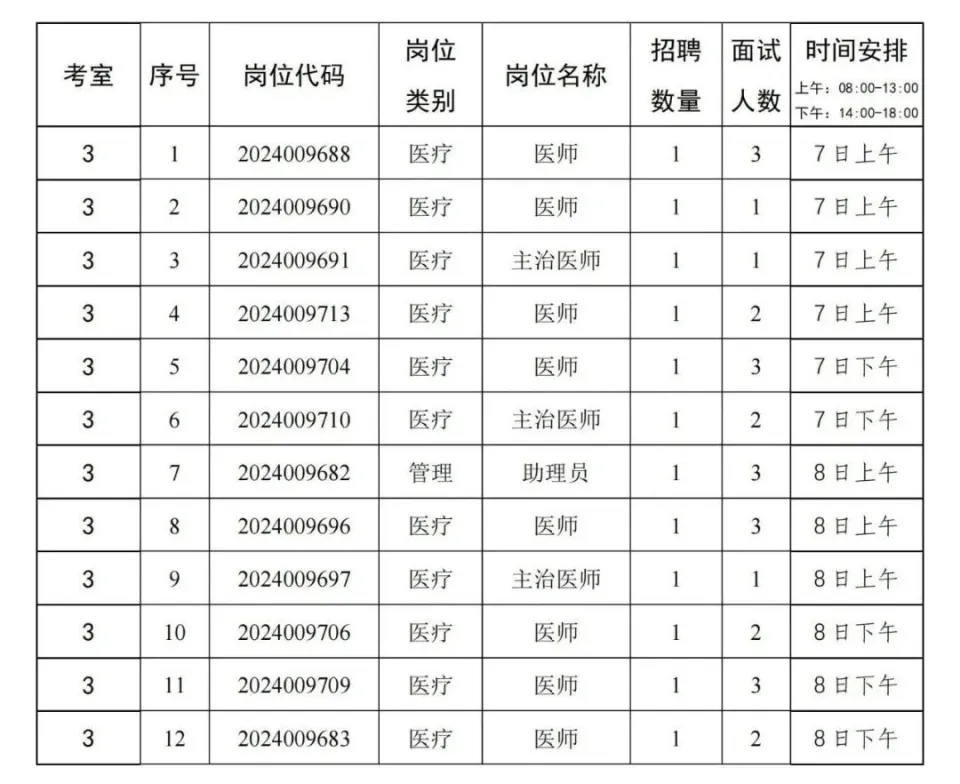 | 考室 | 序号 | 岗位代码 | 岗位类别 | 岗位名称 | 招聘数量 | 面试人数 | 时间安排 上午：08:00-13:00 下午：14:00-18:00 |
|---|---|---|---|---|---|---|---|
| 3 | 1 | 2024009688 | 医疗 | 医师 | 1 | 3 | 7日上午 |
| 3 | 2 | 2024009690 | 医疗 | 医师 | 1 | 1 | 7日上午 |
| 3 | 3 | 2024009691 | 医疗 | 主治医师 | 1 | 1 | 7日上午 |
| 3 | 4 | 2024009713 | 医疗 | 医师 | 1 | 2 | 7日上午 |
| 3 | 5 | 2024009704 | 医疗 | 医师 | 1 | 3 | 7日下午 |
| 3 | 6 | 2024009710 | 医疗 | 主治医师 | 1 | 2 | 7日下午 |
| 3 | 7 | 2024009682 | 管理 | 助理员 | 1 | 3 | 8日上午 |
| 3 | 8 | 2024009696 | 医疗 | 医师 | 1 | 3 | 8日上午 |
| 3 | 9 | 2024009697 | 医疗 | 主治医师 | 1 | 1 | 8日上午 |
| 3 | 10 | 2024009706 | 医疗 | 医师 | 1 | 2 | 8日下午 |
| 3 | 11 | 2024009709 | 医疗 | 医师 | 1 | 3 | 8日下午 |
| 3 | 12 | 2024009683 | 医疗 | 医师 | 1 | 2 | 8日下午 |